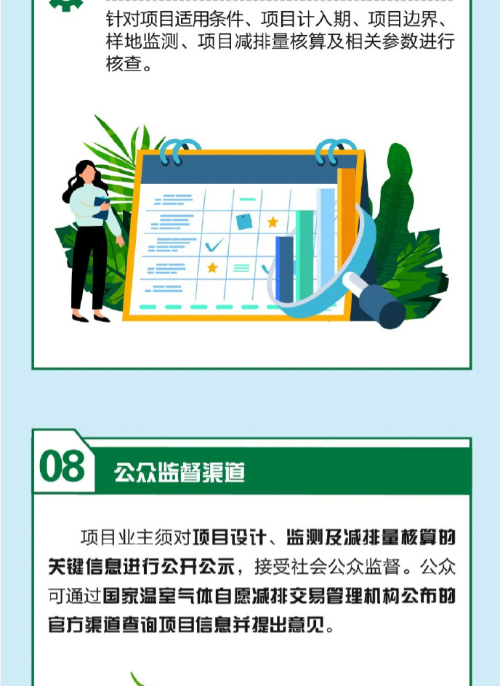 针对项目适用条件、项目计入期、项目边界、样地监测、项目减排量核算及相关参数进行核查。

08

公众监督渠道

项目业主须对项目设计、监测及减排量核算的关键信息进行公开公示，接受社会公众监督。公众可通过国家温室气体自愿减排交易管理机构公布的官方渠道查询项目信息并提出意见。